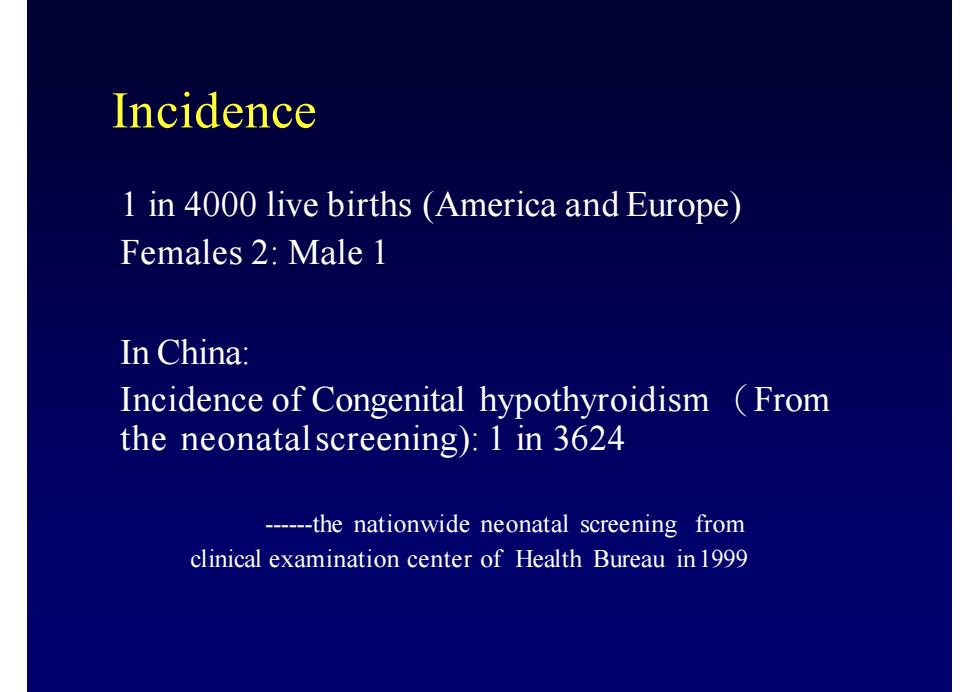 Incidence

1 in 4000 live births (America and Europe)
Females 2: Male 1

In China:
Incidence of Congenital hypothyroidism （From the neonatal screening): 1 in 3624

------the nationwide neonatal screening from clinical examination center of Health Bureau in 1999